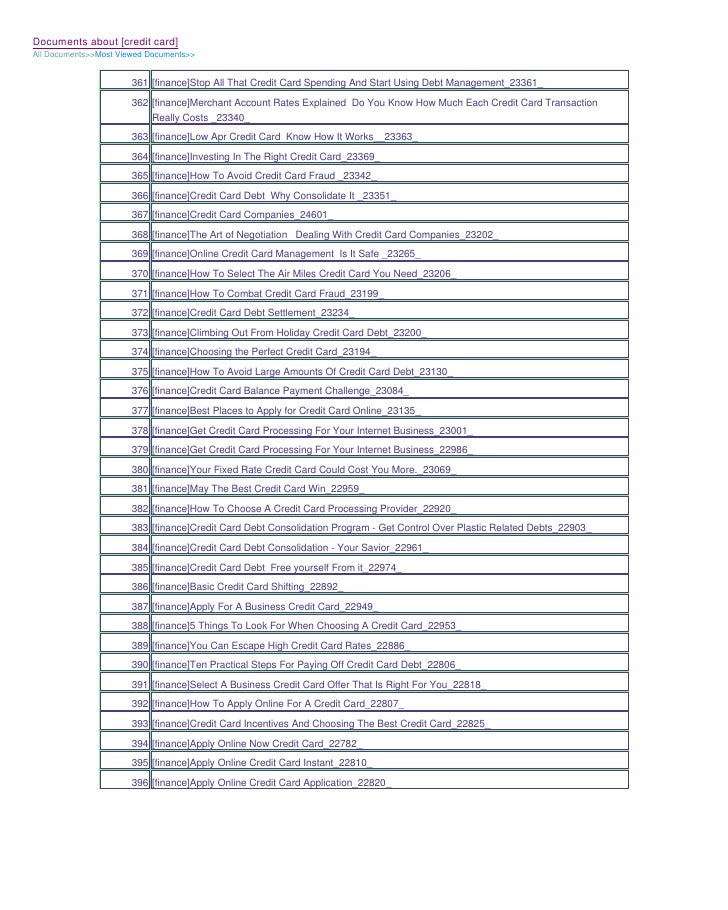 Documents about [credit card]
All Documents>>Most Viewed Documents>>

| | |
|---|---|
| 361 | [finance]Stop All That Credit Card Spending And Start Using Debt Management_23361_ |
| 362 | [finance]Merchant Account Rates Explained Do You Know How Much Each Credit Card Transaction Really Costs _23340_ |
| 363 | [finance]Low Apr Credit Card Know How It Works _23363_ |
| 364 | [finance]Investing In The Right Credit Card_23369_ |
| 365 | [finance]How To Avoid Credit Card Fraud _23342_ |
| 366 | [finance]Credit Card Debt Why Consolidate It _23351_ |
| 367 | [finance]Credit Card Companies_24601_ |
| 368 | [finance]The Art of Negotiation Dealing With Credit Card Companies_23202_ |
| 369 | [finance]Online Credit Card Management Is It Safe _23265_ |
| 370 | [finance]How To Select The Air Miles Credit Card You Need_23206_ |
| 371 | [finance]How To Combat Credit Card Fraud_23199_ |
| 372 | [finance]Credit Card Debt Settlement_23234_ |
| 373 | [finance]Climbing Out From Holiday Credit Card Debt_23200_ |
| 374 | [finance]Choosing the Perfect Credit Card_23194_ |
| 375 | [finance]How To Avoid Large Amounts Of Credit Card Debt_23130_ |
| 376 | [finance]Credit Card Balance Payment Challenge_23084_ |
| 377 | [finance]Best Places to Apply for Credit Card Online_23135_ |
| 378 | [finance]Get Credit Card Processing For Your Internet Business_23001_ |
| 379 | [finance]Get Credit Card Processing For Your Internet Business_22986_ |
| 380 | [finance]Your Fixed Rate Credit Card Could Cost You More._23069_ |
| 381 | [finance]May The Best Credit Card Win_22959_ |
| 382 | [finance]How To Choose A Credit Card Processing Provider_22920_ |
| 383 | [finance]Credit Card Debt Consolidation Program - Get Control Over Plastic Related Debts_22903_ |
| 384 | [finance]Credit Card Debt Consolidation - Your Savior_22961_ |
| 385 | [finance]Credit Card Debt Free yourself From it_22974_ |
| 386 | [finance]Basic Credit Card Shifting_22892_ |
| 387 | [finance]Apply For A Business Credit Card_22949_ |
| 388 | [finance]5 Things To Look For When Choosing A Credit Card_22953_ |
| 389 | [finance]You Can Escape High Credit Card Rates_22886_ |
| 390 | [finance]Ten Practical Steps For Paying Off Credit Card Debt_22806_ |
| 391 | [finance]Select A Business Credit Card Offer That Is Right For You_22818_ |
| 392 | [finance]How To Apply Online For A Credit Card_22807_ |
| 393 | [finance]Credit Card Incentives And Choosing The Best Credit Card_22825_ |
| 394 | [finance]Apply Online Now Credit Card_22782_ |
| 395 | [finance]Apply Online Credit Card Instant_22810_ |
| 396 | [finance]Apply Online Credit Card Application_22820_ |